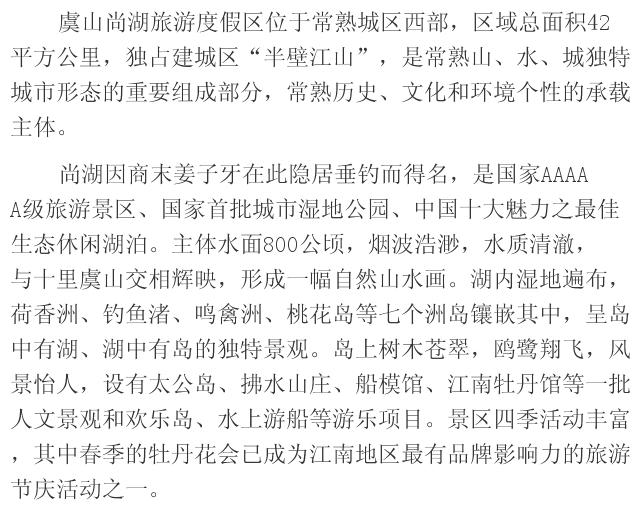 虞山尚湖旅游度假区位于常熟城区西部，区域总面积42平方公里，独占建城区“半壁江山”，是常熟山、水、城独特城市形态的重要组成部分，常熟历史、文化和环境个性的承载主体。

尚湖因商末姜子牙在此隐居垂钓而得名，是国家AAAAA级旅游景区、国家首批城市湿地公园、中国十大魅力之最佳生态休闲湖泊。主体水面800公顷，烟波浩渺，水质清澈，与十里虞山交相辉映，形成一幅自然山水画。湖内湿地遍布，荷香洲、钓鱼渚、鸣禽洲、桃花岛等七个洲岛镶嵌其中，呈岛中有湖、湖中有岛的独特景观。岛上树木苍翠，鸥鹭翔飞，风景怡人，设有太公岛、拂水山庄、船模馆、江南牡丹馆等一批人文景观和欢乐岛、水上游船等游乐项目。景区四季活动丰富，其中春季的牡丹花会已成为江南地区最有品牌影响力的旅游节庆活动之一。